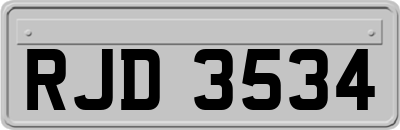 RJD 3534